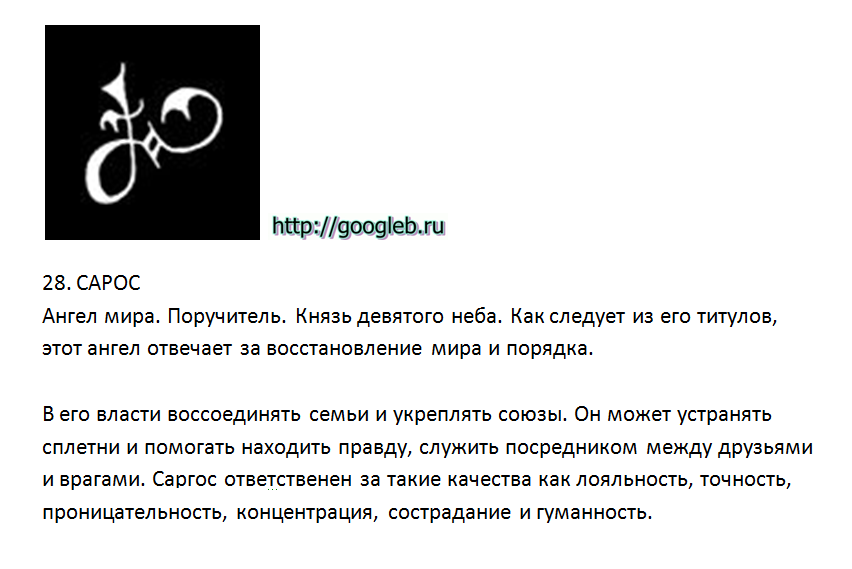 http://googleb.ru

28. САРОС
Ангел мира. Поручитель. Князь девятого неба. Как следует из его титулов, этот ангел отвечает за восстановление мира и порядка.

В его власти воссоединять семьи и укреплять союзы. Он может устранять сплетни и помогать находить правду, служить посредником между друзьями и врагами. Саргос ответственен за такие качества как лояльность, точность, проницательность, концентрация, сострадание и гуманность.